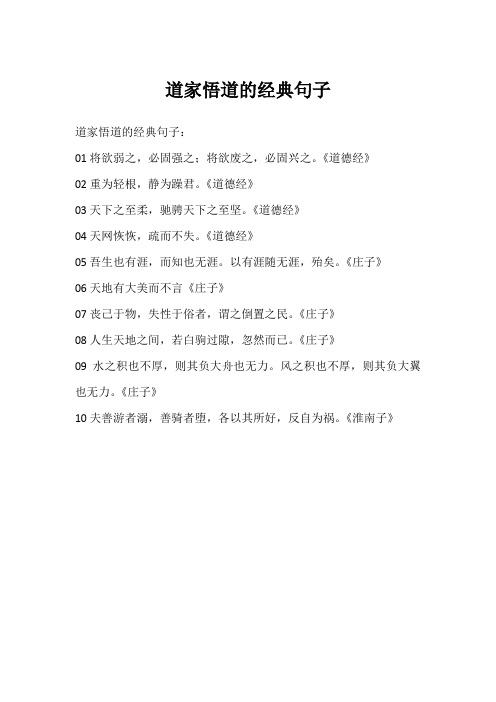 道家悟道的经典句子

道家悟道的经典句子：

01 将欲弱之，必固强之；将欲废之，必固兴之。《道德经》

02 重为轻根，静为躁君。《道德经》

03 天下之至柔，驰骋天下之至坚。《道德经》

04 天网恢恢，疏而不失。《道德经》

05 吾生也有涯，而知也无涯。以有涯随无涯，殆矣。《庄子》

06 天地有大美而不言《庄子》

07 丧己于物，失性于俗者，谓之倒置之民。《庄子》

08 人生天地之间，若白驹过隙，忽然而已。《庄子》

09 水之积也不厚，则其负大舟也无力。风之积也不厚，则其负大翼也无力。《庄子》

10 夫善游者溺，善骑者堕，各以其所好，反自为祸。《淮南子》